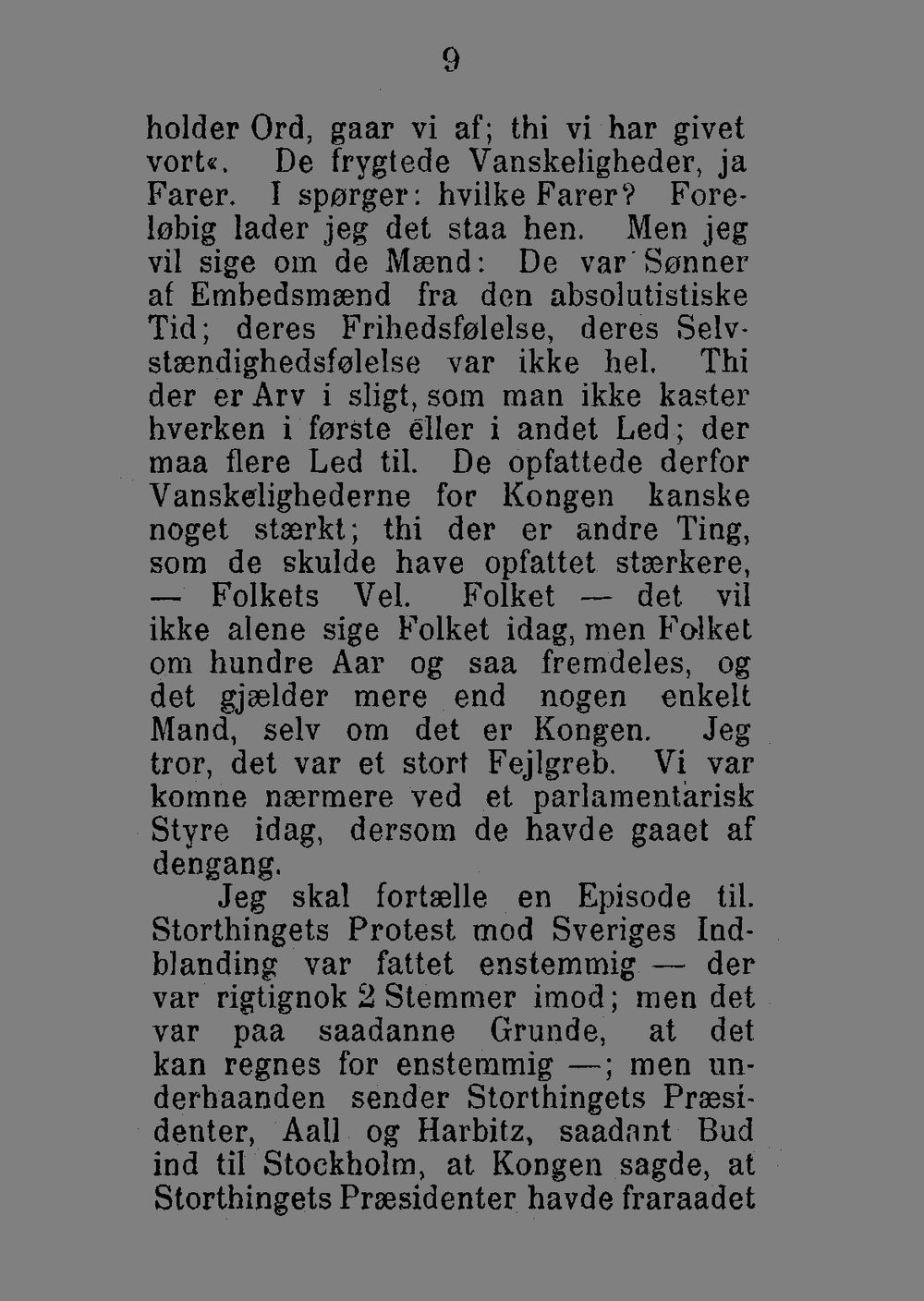 9

holder Ord, gaar vi af; thi vi har givet vort«. De frygtede Vanskeligheder, ja Farer. I spørger: hvilke Farer? Foreløbig lader jeg det staa hen. Men jeg vil sige om de Mænd: De var Sønner af Embedsmænd fra den absolutistiske Tid; deres Frihedsfølelse, deres Selvstændighedsfølelse var ikke hel. Thi der er Arv i sligt, som man ikke kaster hverken i første eller i andet Led; der maa flere Led til. De opfattede derfor Vanskelighederne for Kongen kanske noget stærkt; thi der er andre Ting, som de skulde have opfattet stærkere, — Folkets Vel. Folket — det vil ikke alene sige Folket idag, men Folket om hundre Aar og saa fremdeles, og det gjælder mere end nogen enkelt Mand, selv om det er Kongen. Jeg tror, det var et stort Fejlgreb. Vi var komne nærmere ved et parlamentarisk Styre idag, dersom de havde gaaet af dengang.

Jeg skal fortælle en Episode til. Storthingets Protest mod Sveriges Indblanding var fattet enstemmig — der var rigtignok 2 Stemmer imod; men det var paa saadanne Grunde, at det kan regnes for enstemmig —; men underhaanden sender Storthingets Præsidenter, Aall og Harbitz, saadant Bud ind til Stockholm, at Kongen sagde, at Storthingets Præsidenter havde fraraadet